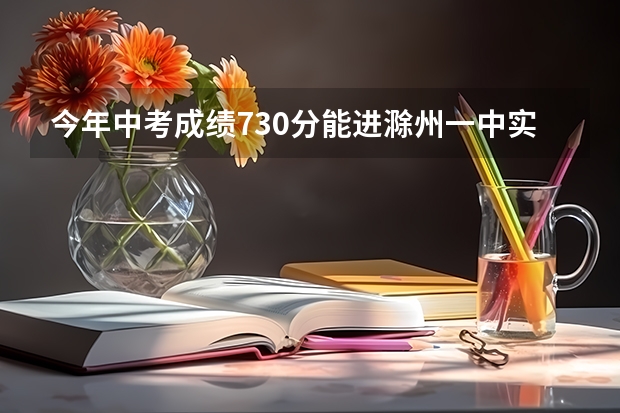 今年中考成绩730分能进滁州一中实